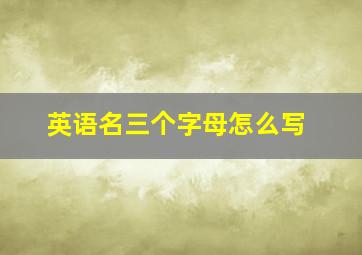 英语名三个字母怎么写